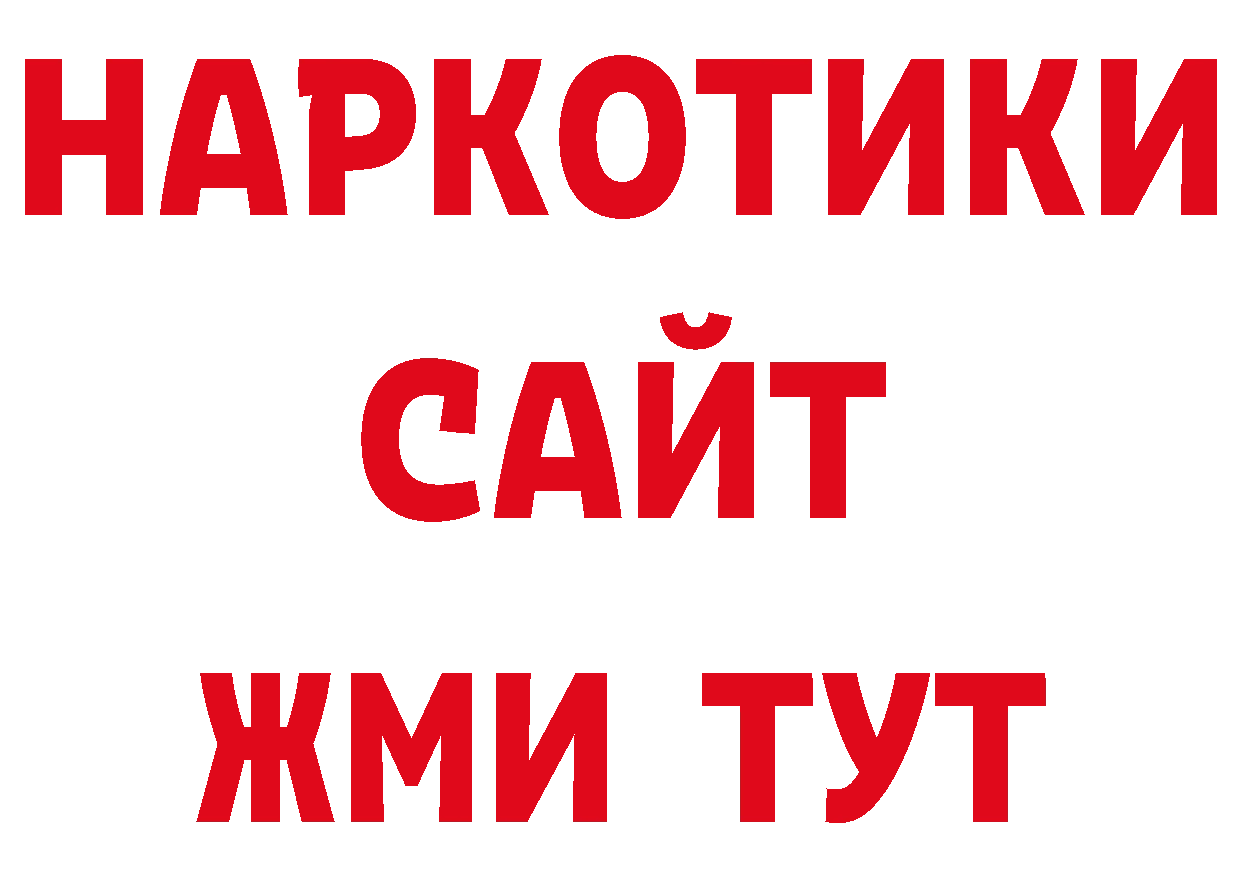 НАРКОТИКИ
САЙТ
ЖМИ ТУТ